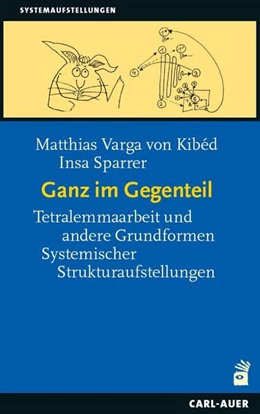 SYSTEMAUFSTELLUNGEN

Matthias Varga von Kibéd
Insa Sparrer

Ganz im Gegenteil

Tetralemmaarbeit und andere Grundformen Systemischer Strukturaufstellungen

CARL-AUER